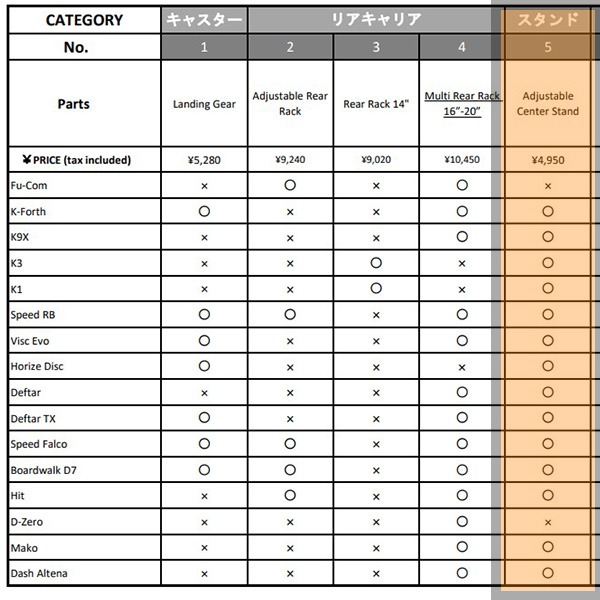 | CATEGORY | キャスター | リアキャリア | | | スタンド |
|---|---|---|---|---|---|
| No. | 1 | 2 | 3 | 4 | 5 |
| Parts | Landing Gear | Adjustable Rear Rack | Rear Rack 14" | Multi Rear Rack 16"-20" | Adjustable Center Stand |
| ¥ PRICE (tax included) | ¥5,280 | ¥9,240 | ¥9,020 | ¥10,450 | ¥4,950 |
| Fu-Com | × | ○ | × | ○ | × |
| K-Forth | ○ | × | × | ○ | ○ |
| K9X | × | × | × | ○ | ○ |
| K3 | × | × | ○ | × | ○ |
| K1 | × | × | ○ | × | ○ |
| Speed RB | ○ | ○ | × | ○ | ○ |
| Visc Evo | ○ | × | × | ○ | ○ |
| Horize Disc | ○ | × | × | × | ○ |
| Deftar | × | × | × | ○ | ○ |
| Deftar TX | ○ | × | × | ○ | ○ |
| Speed Falco | ○ | ○ | × | ○ | ○ |
| Boardwalk D7 | ○ | ○ | × | ○ | ○ |
| Hit | × | ○ | × | ○ | ○ |
| D-Zero | × | × | × | ○ | × |
| Mako | × | × | × | ○ | ○ |
| Dash Altena | × | × | × | ○ | ○ |